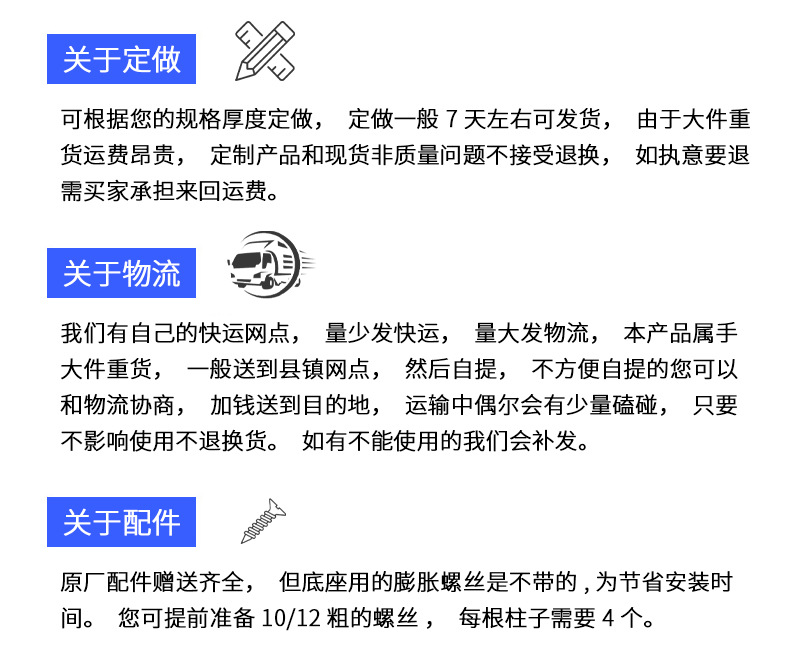 关于定做

可根据您的规格厚度定做，定做一般7天左右可发货，由于大件重货运费昂贵，定制产品和现货非质量问题不接受退换，如执意要退需买家承担来回运费。

关于物流

我们有自己的快运网点，量少发快运，量大发物流，本产品属手大件重货，一般送到县镇网点，然后自提，不方便自提的您可以和物流协商，加钱送到目的地，运输中偶尔会有少量磕碰，只要不影响使用不退换货。如有不能使用的我们会补发。

关于配件

原厂配件赠送齐全，但底座用的膨胀螺丝是不带的，为节省安装时间。您可提前准备10/12粗的螺丝，每根柱子需要4个。